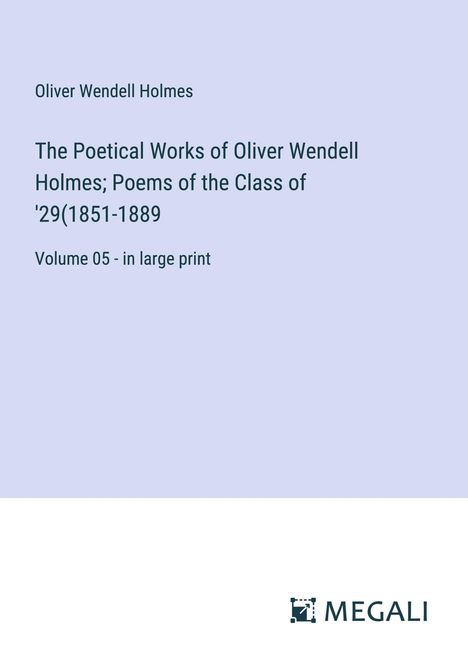 Oliver Wendell Holmes

The Poetical Works of Oliver Wendell Holmes; Poems of the Class of '29(1851-1889

Volume 05 - in large print

MEGALI